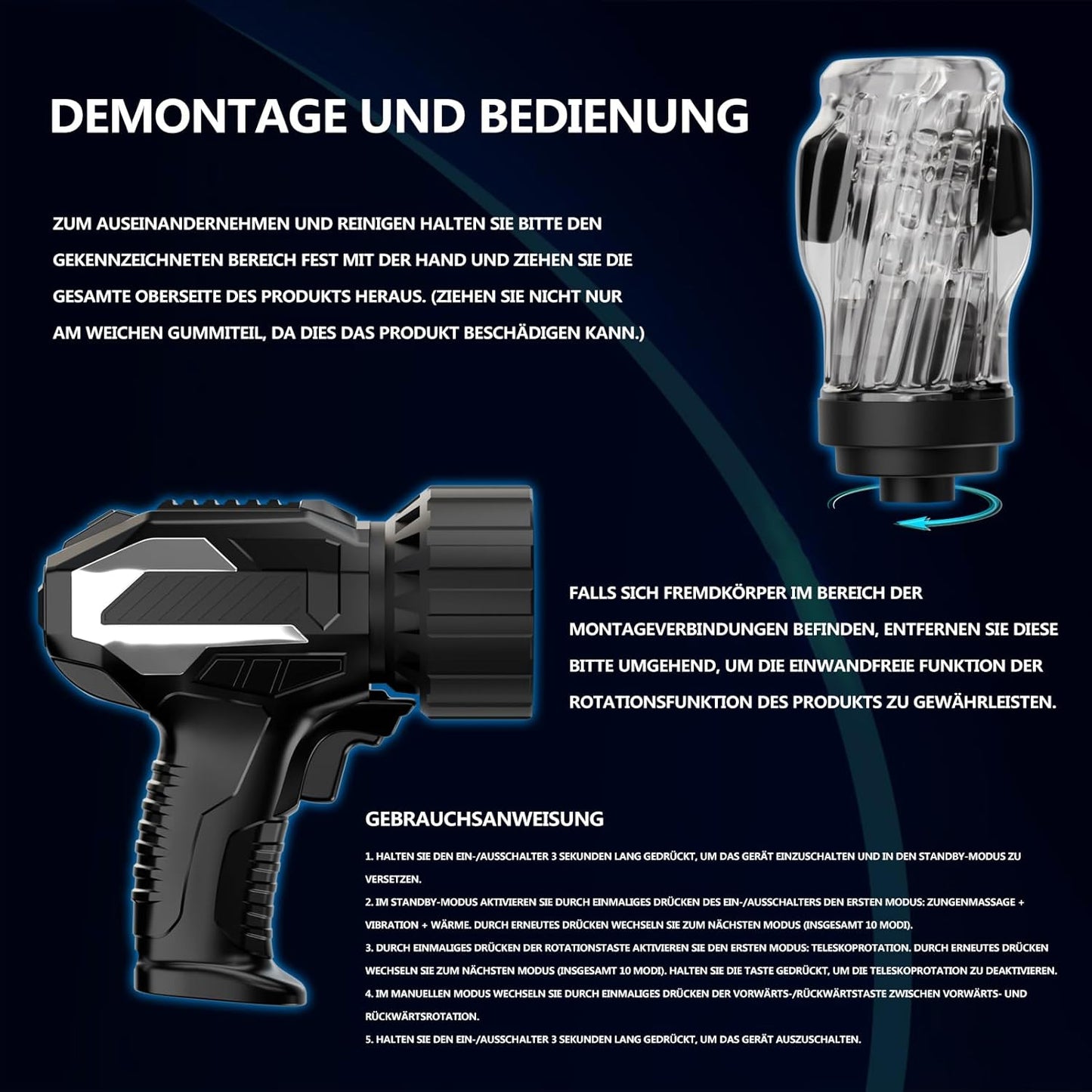 DEMONTAGE UND BEDIENUNG

ZUM AUSEINANDERNEHMEN UND REINIGEN HALTEN SIE BITTE DEN GEKENNZEICHNETEN BEREICH FEST MIT DER HAND UND ZIEHEN SIE DIE GESAMTE OBERSEITE DES PRODUKTS HERAUS. (ZIEHEN SIE NICHT NUR AM WEICHEN GUMMITEIL, DA DIES DAS PRODUKT BESCHÄDIGEN KANN.)

FALLS SICH FREMDKÖRPER IM BEREICH DER MONTAGEVERBINDUNGEN BEFINDEN, ENTFERNEN SIE DIESE BITTE UMGEHEND, UM DIE EINWANDFREIE FUNKTION DER ROTATIONSFUNKTION DES PRODUKTS ZU GEWÄHRLEISTEN.

GEBRAUCHSANWEISUNG

1. HALTEN SIE DEN EIN-/AUSSCHALTER 3 SEKUNDEN LANG GEDRÜCKT, UM DAS GERÄT EINZUSCHALTEN UND IN DEN STANDBY-MODUS ZU VERSETZEN.
2. IM STANDBY-MODUS AKTIVIEREN SIE DURCH EINMALIGES DRÜCKEN DES EIN-/AUSSCHALTERS DEN ERSTEN MODUS: ZUNGENMASSAGE + VIBRATION + WÄRME. DURCH ERNEUTES DRÜCKEN WECHSELN SIE ZUM NÄCHSTEN MODUS (INSGESAMT 10 MODI).
3. DURCH EINMALIGES DRÜCKEN DER ROTATIONSTASTE AKTIVIEREN SIE DEN ERSTEN MODUS: TELESKOPROTATION. DURCH ERNEUTES DRÜCKEN WECHSELN SIE ZUM NÄCHSTEN MODUS (INSGESAMT 10 MODI). HALTEN SIE DIE TASTE GEDRÜCKT, UM DIE TELESKOPROTATION ZU DEAKTIVIEREN.
4. IM MANUELLEN MODUS WECHSELN SIE DURCH EINMALIGES DRÜCKEN DER VORWÄRTS-/RÜCKWÄRTSTASTE ZWISCHEN VORWÄRTS- UND RÜCKWÄRTSROTATION.
5. HALTEN SIE DEN EIN-/AUSSCHALTER 3 SEKUNDEN LANG GEDRÜCKT, UM DAS GERÄT AUSZUSCHALTEN.